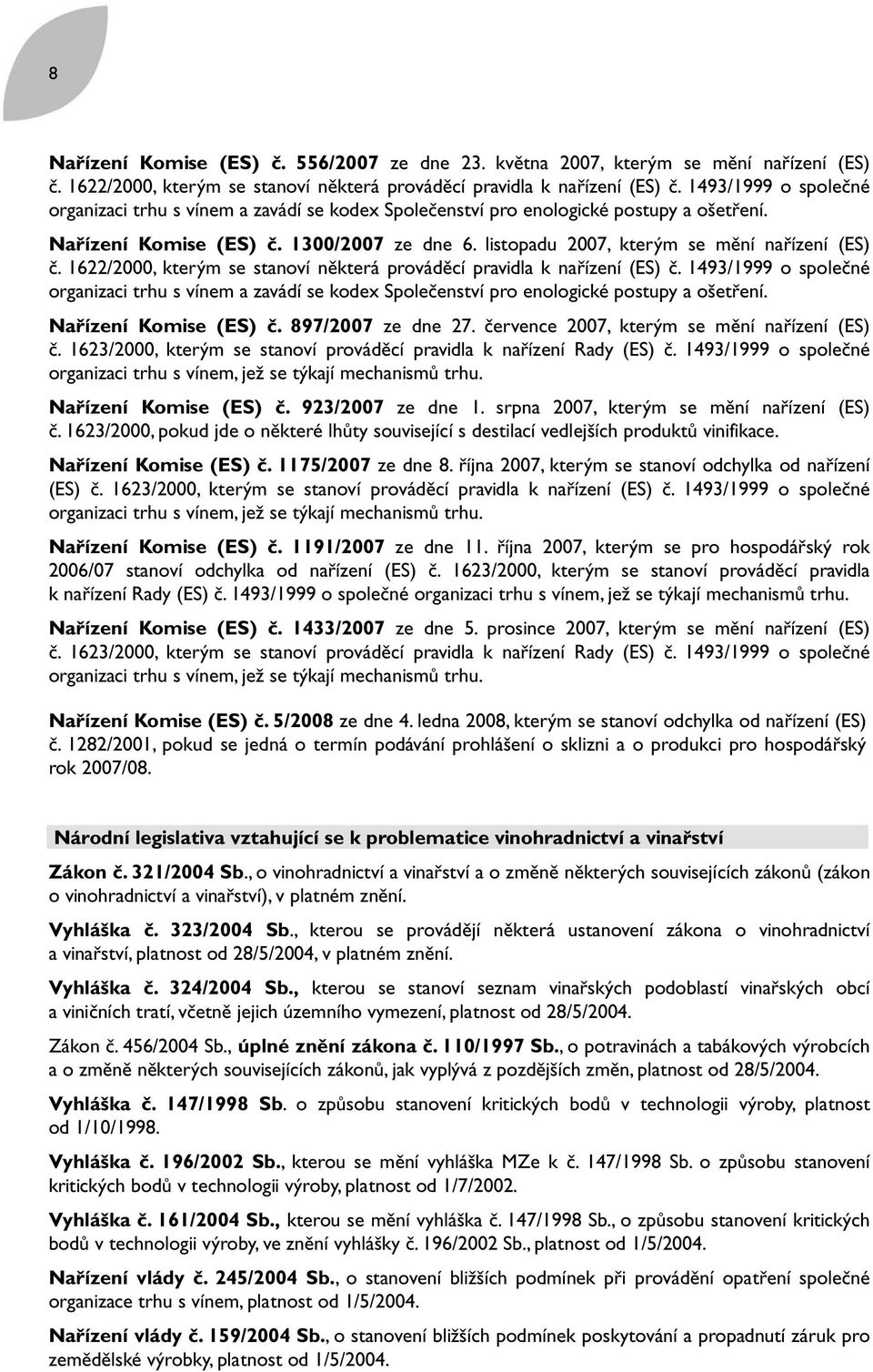 8

Nařízení Komise (ES) č. 556/2007 ze dne 23. května 2007, kterým se mění nařízení (ES) č. 1622/2000, kterým se stanoví některá prováděcí pravidla k nařízení (ES) č. 1493/1999 o společné organizaci trhu s vínem a zavádí se kodex Společenství pro enologické postupy a ošetření.

Nařízení Komise (ES) č. 1300/2007 ze dne 6. listopadu 2007, kterým se mění nařízení (ES) č. 1622/2000, kterým se stanoví některá prováděcí pravidla k nařízení (ES) č. 1493/1999 o společné organizaci trhu s vínem a zavádí se kodex Společenství pro enologické postupy a ošetření.

Nařízení Komise (ES) č. 897/2007 ze dne 27. července 2007, kterým se mění nařízení (ES) č. 1623/2000, kterým se stanoví prováděcí pravidla k nařízení Rady (ES) č. 1493/1999 o společné organizaci trhu s vínem, jež se týkají mechanismů trhu.

Nařízení Komise (ES) č. 923/2007 ze dne 1. srpna 2007, kterým se mění nařízení (ES) č. 1623/2000, pokud jde o některé lhůty související s destilací vedlejších produktů vinifikace.

Nařízení Komise (ES) č. 1175/2007 ze dne 8. října 2007, kterým se stanoví odchylka od nařízení (ES) č. 1623/2000, kterým se stanoví prováděcí pravidla k nařízení (ES) č. 1493/1999 o společné organizaci trhu s vínem, jež se týkají mechanismů trhu.

Nařízení Komise (ES) č. 1191/2007 ze dne 11. října 2007, kterým se pro hospodářský rok 2006/07 stanoví odchylka od nařízení (ES) č. 1623/2000, kterým se stanoví prováděcí pravidla k nařízení Rady (ES) č. 1493/1999 o společné organizaci trhu s vínem, jež se týkají mechanismů trhu.

Nařízení Komise (ES) č. 1433/2007 ze dne 5. prosince 2007, kterým se mění nařízení (ES) č. 1623/2000, kterým se stanoví prováděcí pravidla k nařízení Rady (ES) č. 1493/1999 o společné organizaci trhu s vínem, jež se týkají mechanismů trhu.

Nařízení Komise (ES) č. 5/2008 ze dne 4. ledna 2008, kterým se stanoví odchylka od nařízení (ES) č. 1282/2001, pokud se jedná o termín podávání prohlášení o sklizni a o produkci pro hospodářský rok 2007/08.

Národní legislativa vztahující se k problematice vinohradnictví a vinařství

Zákon č. 321/2004 Sb., o vinohradnictví a vinařství a o změně některých souvisejících zákonů (zákon o vinohradnictví a vinařství), v platném znění.

Vyhláška č. 323/2004 Sb., kterou se provádějí některá ustanovení zákona o vinohradnictví a vinařství, platnost od 28/5/2004, v platném znění.

Vyhláška č. 324/2004 Sb., kterou se stanoví seznam vinařských podoblastí vinařských obcí a viničních tratí, včetně jejich územního vymezení, platnost od 28/5/2004.

Zákon č. 456/2004 Sb., úplné znění zákona č. 110/1997 Sb., o potravinách a tabákových výrobcích a o změně některých souvisejících zákonů, jak vyplývá z pozdějších změn, platnost od 28/5/2004.

Vyhláška č. 147/1998 Sb. o způsobu stanovení kritických bodů v technologii výroby, platnost od 1/10/1998.

Vyhláška č. 196/2002 Sb., kterou se mění vyhláška MZe k č. 147/1998 Sb. o způsobu stanovení kritických bodů v technologii výroby, platnost od 1/7/2002.

Vyhláška č. 161/2004 Sb., kterou se mění vyhláška č. 147/1998 Sb., o způsobu stanovení kritických bodů v technologii výroby, ve znění vyhlášky č. 196/2002 Sb., platnost od 1/5/2004.

Nařízení vlády č. 245/2004 Sb., o stanovení bližších podmínek při provádění opatření společné organizace trhu s vínem, platnost od 1/5/2004.

Nařízení vlády č. 159/2004 Sb., o stanovení bližších podmínek poskytování a propadnutí záruk pro zemědělské výrobky, platnost od 1/5/2004.